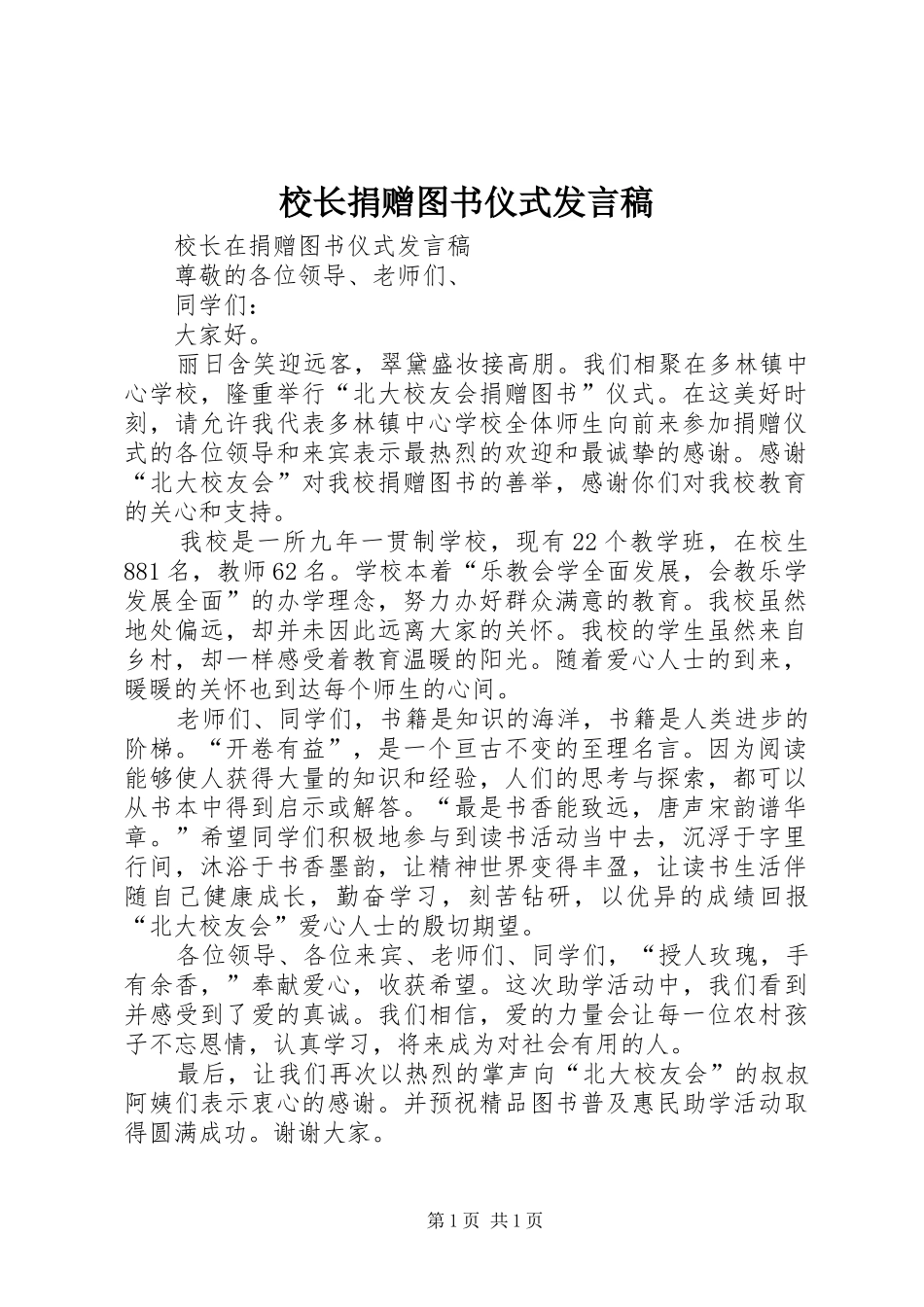 校长捐赠图书仪式发言稿

校长在捐赠图书仪式发言稿

尊敬的各位领导、老师们、

同学们：

大家好。

丽日含笑迎远客，翠黛盛妆接高朋。我们相聚在多林镇中心学校，隆重举行“北大校友会捐赠图书”仪式。在这美好时刻，请允许我代表多林镇中心学校全体师生向前来参加捐赠仪式的各位领导和来宾表示最热烈的欢迎和最诚挚的感谢。感谢“北大校友会”对我校捐赠图书的善举，感谢你们对我校教育的关心和支持。

我校是一所九年一贯制学校，现有22个教学班，在校生881名，教师62名。学校本着“乐教会学全面发展，会教乐学发展全面”的办学理念，努力办好群众满意的教育。我校虽然地处偏远，却并未因此远离大家的关怀。我校的学生虽然来自乡村，却一样感受着教育温暖的阳光。随着爱心人士的到来，暖暖的关怀也到达每个师生的心间。

老师们、同学们，书籍是知识的海洋，书籍是人类进步的阶梯。“开卷有益”，是一个亘古不变的至理名言。因为阅读能够使人获得大量的知识和经验，人们的思考与探索，都可以从书本中得到启示或解答。“最是书香能致远，唐声宋韵谱华章。”希望同学们积极地参与到读书活动当中去，沉浮于字里行间，沐浴于书香墨韵，让精神世界变得丰盈，让读书生活伴随自己健康成长，勤奋学习，刻苦钻研，以优异的成绩回报“北大校友会”爱心人士的殷切期望。

各位领导、各位来宾、老师们、同学们，“授人玫瑰，手有余香，”奉献爱心，收获希望。这次助学活动中，我们看到并感受到了爱的真诚。我们相信，爱的力量会让每一位农村孩子不忘恩情，认真学习，将来成为对社会有用的人。

最后，让我们再次以热烈的掌声向“北大校友会”的叔叔阿姨们表示衷心的感谢。并预祝精品图书普及惠民助学活动取得圆满成功。谢谢大家。

第1页 共1页